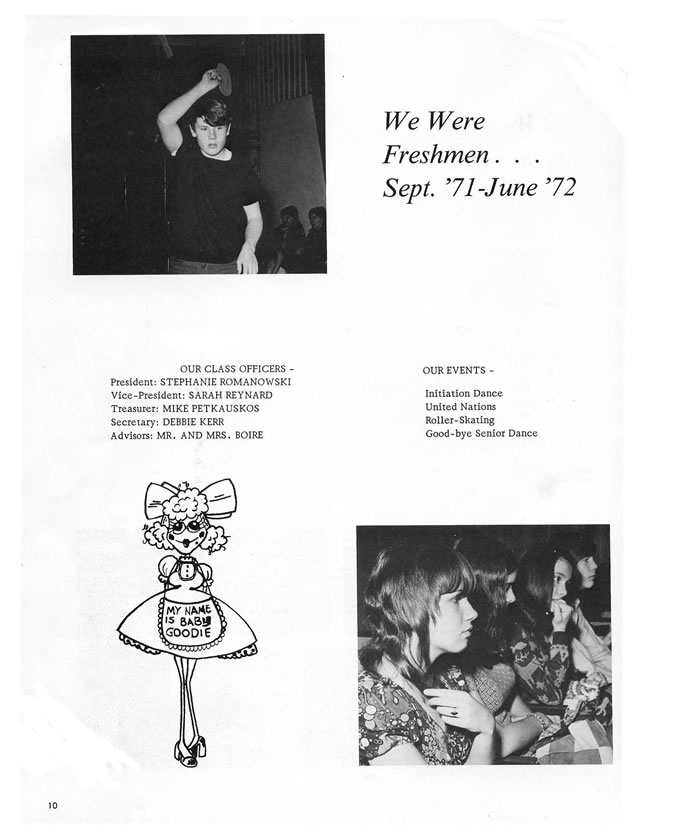 We Were Freshmen . . . Sept. '71-June '72

OUR CLASS OFFICERS -
President: STEPHANIE ROMANOWSKI
Vice-President: SARAH REYNARD
Treasurer: MIKE PETKAUSKOS
Secretary: DEBBIE KERR
Advisors: MR. AND MRS. BOIRE

OUR EVENTS -
Initiation Dance
United Nations
Roller-Skating
Good-bye Senior Dance

MY NAME IS BABY GOODIE

10